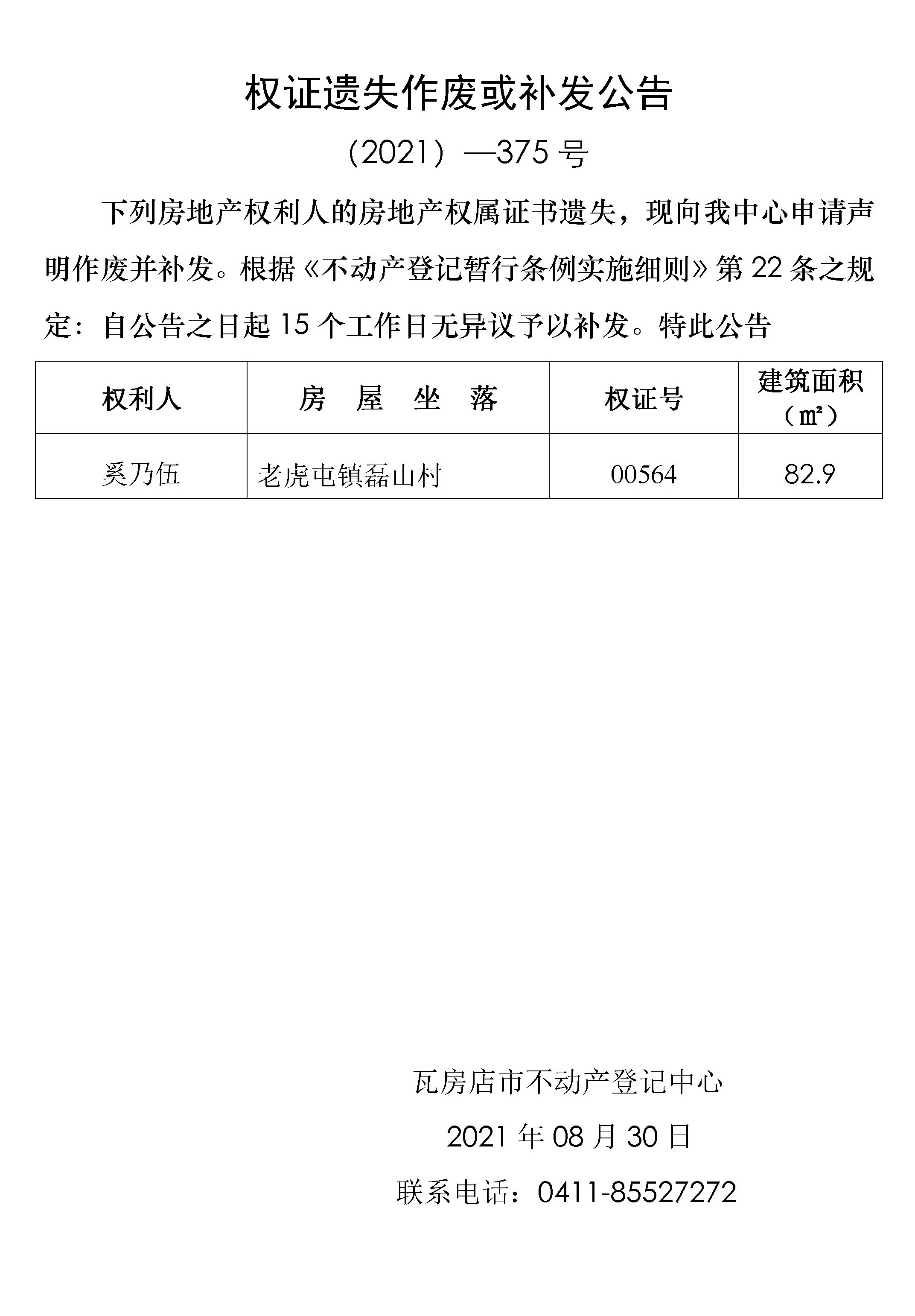 权证遗失作废或补发公告

（2021）—375 号

下列房地产权利人的房地产权属证书遗失，现向我中心申请声明作废并补发。根据《不动产登记暂行条例实施细则》第 22 条之规定：自公告之日起 15 个工作日无异议予以补发。特此公告

| 权利人 | 房 屋 坐 落 | 权证号 | 建筑面积（㎡） |
|---|---|---|---|
| 奚乃伍 | 老虎屯镇磊山村 | 00564 | 82.9 |

瓦房店市不动产登记中心

2021 年 08 月 30 日

联系电话：0411-85527272